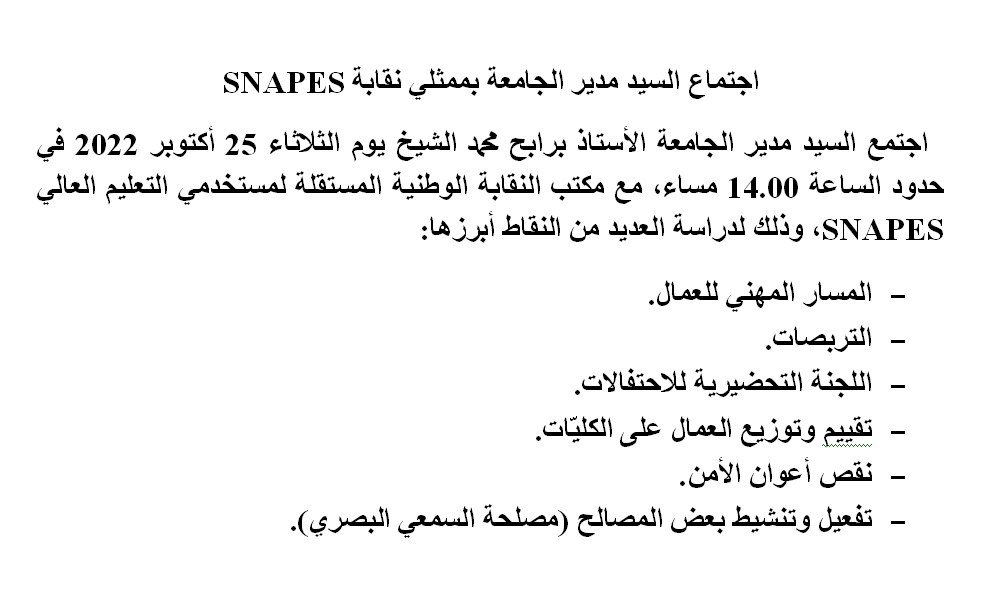 اجتماع السيد مدير الجامعة بممثلي نقابة SNAPES

اجتمع السيد مدير الجامعة الأستاذ برابح محمد الشيخ يوم الثلاثاء 25 أكتوبر 2022 في حدود الساعة 14.00 مساء، مع مكتب النقابة الوطنية المستقلة لمستخدمي التعليم العالي SNAPES، وذلك لدراسة العديد من النقاط أبرزها:

– المسار المهني للعمال.
– التربصات.
– اللجنة التحضيرية للاحتفالات.
– تقييم وتوزيع العمال على الكليّات.
– نقص أعوان الأمن.
– تفعيل وتنشيط بعض المصالح (مصلحة السمعي البصري).